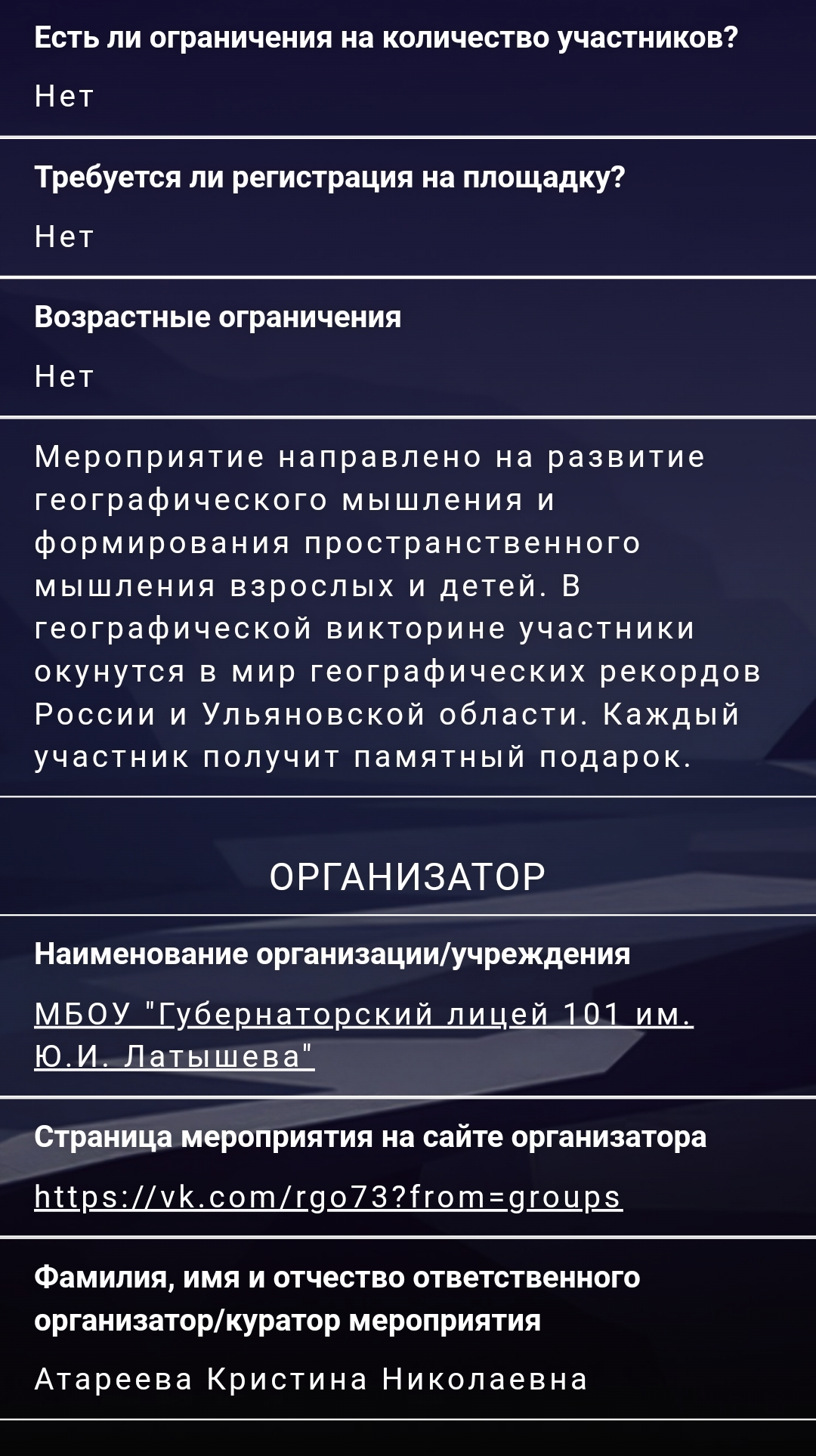 Есть ли ограничения на количество участников?

Нет

Требуется ли регистрация на площадку?

Нет

Возрастные ограничения

Нет

Мероприятие направлено на развитие географического мышления и формирования пространственного мышления взрослых и детей. В географической викторине участники окунутся в мир географических рекордов России и Ульяновской области. Каждый участник получит памятный подарок.

ОРГАНИЗАТОР

Наименование организации/учреждения

МБОУ "Губернаторский лицей 101 им. Ю.И. Латышева"

Страница мероприятия на сайте организатора

https://vk.com/rgo73?from=groups

Фамилия, имя и отчество ответственного организатор/куратор мероприятия

Атареева Кристина Николаевна